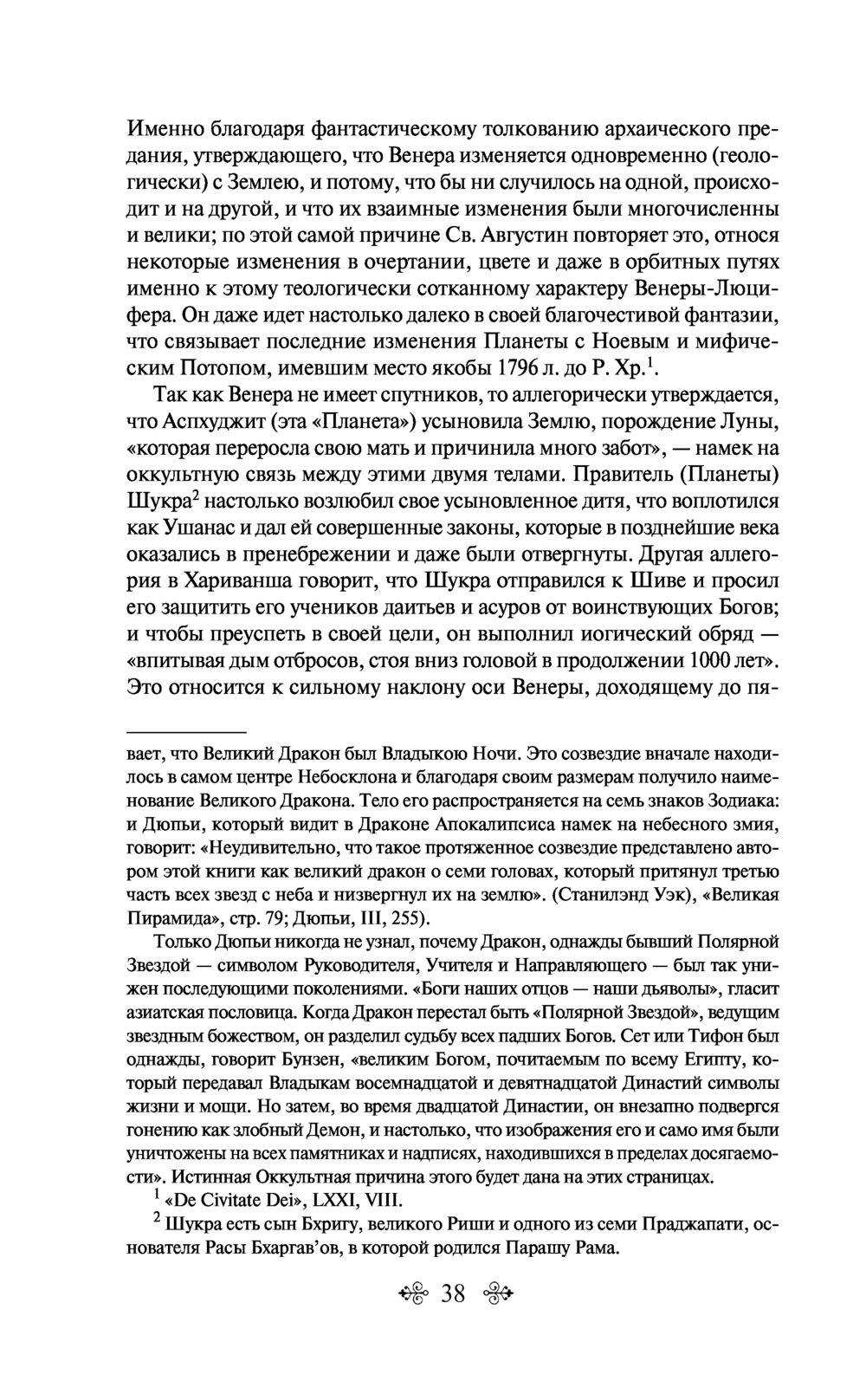 Именно благодаря фантастическому толкованию архаического предания, утверждающего, что Венера изменяется одновременно (геологически) с Землею, и потому, что бы ни случилось на одной, происходит и на другой, и что их взаимные изменения были многочисленны и велики; по этой самой причине Св. Августин повторяет это, относя некоторые изменения в очертании, цвете и даже в орбитных путях именно к этому теологически сотканному характеру Венеры-Люцифера. Он даже идет настолько далеко в своей благочестивой фантазии, что связывает последние изменения Планеты с Ноевым и мифическим Потопом, имевшим место якобы 1796 л. до Р. Хр.$^1$.

Так как Венера не имеет спутников, то аллегорически утверждается, что Аспхуджит (эта «Планета») усыновила Землю, порождение Луны, «которая переросла свою мать и причинила много забот», — намек на оккультную связь между этими двумя телами. Правитель (Планеты) Шукра$^2$ настолько возлюбил свое усыновленное дитя, что воплотился как Ушанас и дал ей совершенные законы, которые в позднейшие века оказались в пренебрежении и даже были отвергнуты. Другая аллегория в Хариванша говорит, что Шукра отправился к Шиве и просил его защитить его учеников даитьев и асуров от воинствующих Богов; и чтобы преуспеть в своей цели, он выполнил иогический обряд — «впитывая дым отбросов, стоя вниз головой в продолжении 1000 лет». Это относится к сильному наклону оси Венеры, доходящему до пя-

вает, что Великий Дракон был Владыкою Ночи. Это созвездие вначале находилось в самом центре Небосклона и благодаря своим размерам получило наименование Великого Дракона. Тело его распространяется на семь знаков Зодиака: и Дюпьи, который видит в Драконе Апокалипсиса намек на небесного змия, говорит: «Неудивительно, что такое протяженное созвездие представлено автором этой книги как великий дракон о семи головах, который притянул третью часть всех звезд с неба и низвергнул их на землю». (Станилэнд Уэк), «Великая Пирамида», стр. 79; Дюпьи, III, 255).

Только Дюпьи никогда не узнал, почему Дракон, однажды бывший Полярной Звездой — символом Руководителя, Учителя и Направляющего — был так унижен последующими поколениями. «Боги наших отцов — наши дьяволы», гласит азиатская пословица. Когда Дракон перестал быть «Полярной Звездой», ведущим звездным божеством, он разделил судьбу всех падших Богов. Сет или Тифон был однажды, говорит Бунзен, «великим Богом, почитаемым по всему Египту, который передавал Владыкам восемнадцатой и девятнадцатой Династий символы жизни и мощи. Но затем, во время двадцатой Династии, он внезапно подвергся гонению как злобный Демон, и настолько, что изображения его и само имя были уничтожены на всех памятниках и надписях, находившихся в пределах досягаемости». Истинная Оккультная причина этого будет дана на этих страницах.

$^1$ «De Civitate Dei», LXXI, VIII.

$^2$ Шукра есть сын Бхригу, великого Риши и одного из семи Праджапати, основателя Расы Бхаргав'ов, в которой родился Парашу Рама.

38